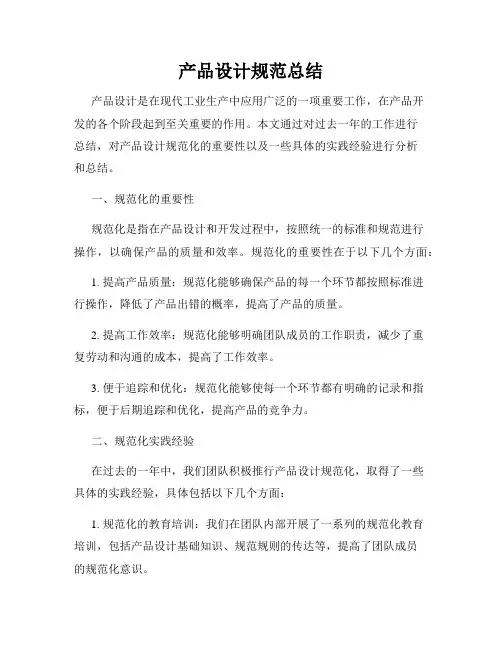 产品设计规范总结

产品设计是在现代工业生产中应用广泛的一项重要工作，在产品开发的各个阶段起到至关重要的作用。本文通过对过去一年的工作进行总结，对产品设计规范化的重要性以及一些具体的实践经验进行分析和总结。

一、规范化的重要性

规范化是指在产品设计和开发过程中，按照统一的标准和规范进行操作，以确保产品的质量和效率。规范化的重要性在于以下几个方面：

1. 提高产品质量：规范化能够确保产品的每一个环节都按照标准进行操作，降低了产品出错的概率，提高了产品的质量。

2. 提高工作效率：规范化能够明确团队成员的工作职责，减少了重复劳动和沟通的成本，提高了工作效率。

3. 便于追踪和优化：规范化能够使每一个环节都有明确的记录和指标，便于后期追踪和优化，提高产品的竞争力。

二、规范化实践经验

在过去的一年中，我们团队积极推行产品设计规范化，取得了一些具体的实践经验，具体包括以下几个方面：

1. 规范化的教育培训：我们在团队内部开展了一系列的规范化教育培训，包括产品设计基础知识、规范规则的传达等，提高了团队成员的规范化意识。